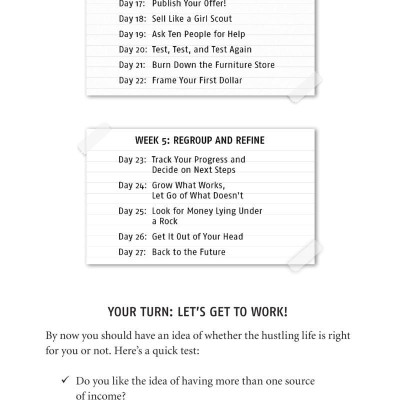 Day 17: Publish Your Offer!
Day 18: Sell Like a Girl Scout
Day 19: Ask Ten People for Help
Day 20: Test, Test, and Test Again
Day 21: Burn Down the Furniture Store
Day 22: Frame Your First Dollar

WEEK 5: REGROUP AND REFINE

Day 23: Track Your Progress and Decide on Next Steps
Day 24: Grow What Works, Let Go of What Doesn't
Day 25: Look for Money Lying Under a Rock
Day 26: Get It Out of Your Head
Day 27: Back to the Future

YOUR TURN: LET'S GET TO WORK!

By now you should have an idea of whether the hustling life is right for you or not. Here's a quick test:

✓ Do you like the idea of having more than one source of income?